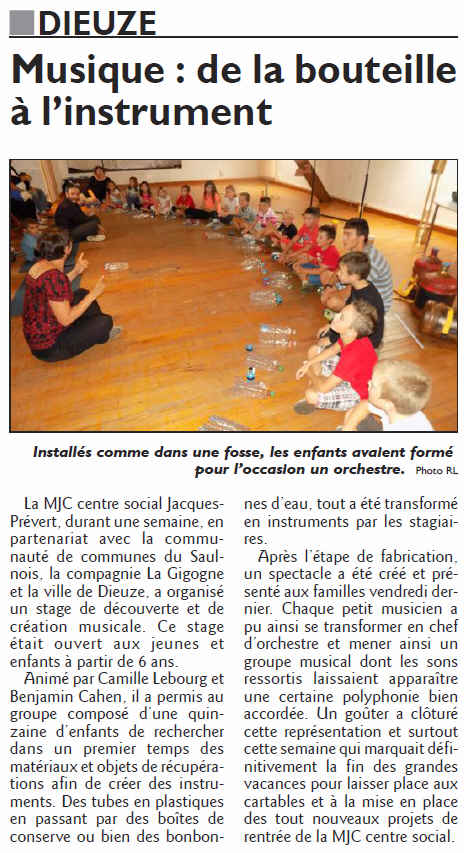 DIEUZE

Musique : de la bouteille à l'instrument

Installés comme dans une fosse, les enfants avaient formé pour l'occasion un orchestre. Photo RL

La MJC centre social Jacques-Prévert, durant une semaine, en partenariat avec la communauté de communes du Saulnois, la compagnie La Gigogne et la ville de Dieuze, a organisé un stage de découverte et de création musicale. Ce stage était ouvert aux jeunes et enfants à partir de 6 ans.

Animé par Camille Lebourg et Benjamin Cahen, il a permis au groupe composé d'une quinzaine d'enfants de rechercher dans un premier temps des matériaux et objets de récupérations afin de créer des instruments. Des tubes en plastiques en passant par des boîtes de conserve ou bien des bonbonnes d'eau, tout a été transformé en instruments par les stagiaires.

Après l'étape de fabrication, un spectacle a été créé et présenté aux familles vendredi dernier. Chaque petit musicien a pu ainsi se transformer en chef d'orchestre et mener ainsi un groupe musical dont les sons ressortis laissaient apparaître une certaine polyphonie bien accordée. Un goûter a clôturé cette représentation et surtout cette semaine qui marquait définitivement la fin des grandes vacances pour laisser place aux cartables et à la mise en place des tout nouveaux projets de rentrée de la MJC centre social.